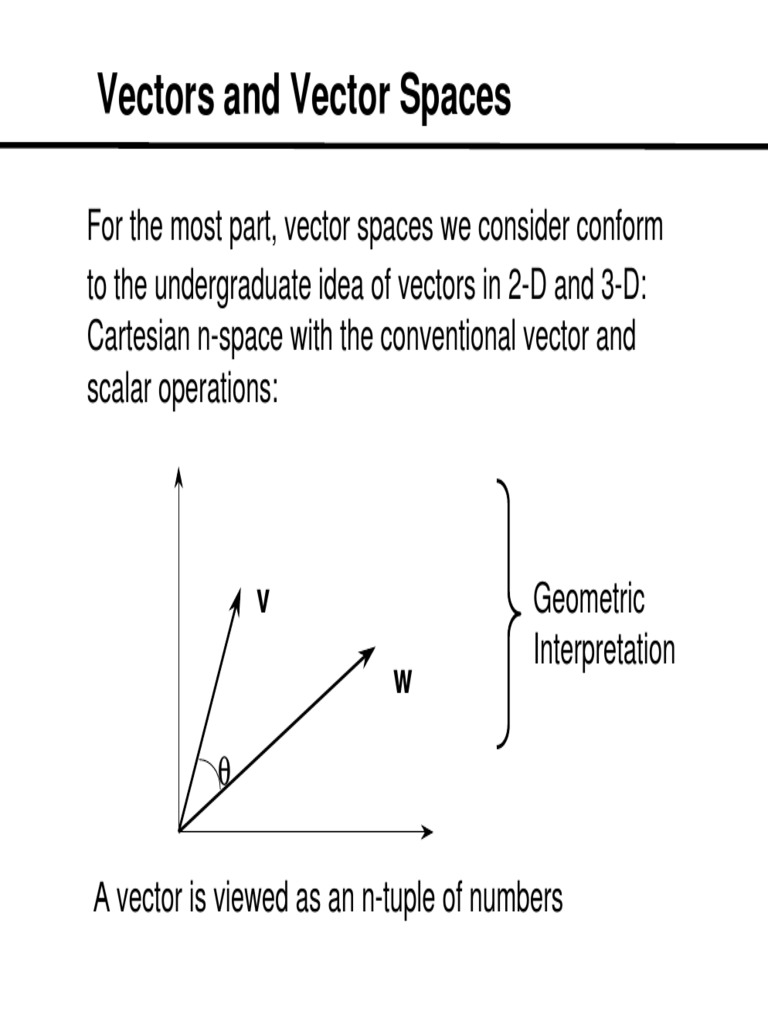 Vectors and Vector Spaces

For the most part, vector spaces we consider conform to the undergraduate idea of vectors in 2-D and 3-D: Cartesian n-space with the conventional vector and scalar operations:

v

w

$\theta$

Geometric Interpretation

A vector is viewed as an n-tuple of numbers